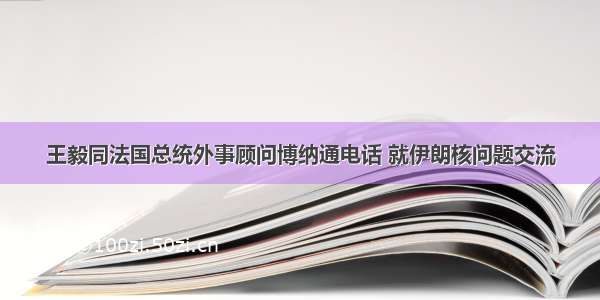 王毅同法国总统外事顾问博纳通电话 就伊朗核问题交流

©100zi.50zi.cn